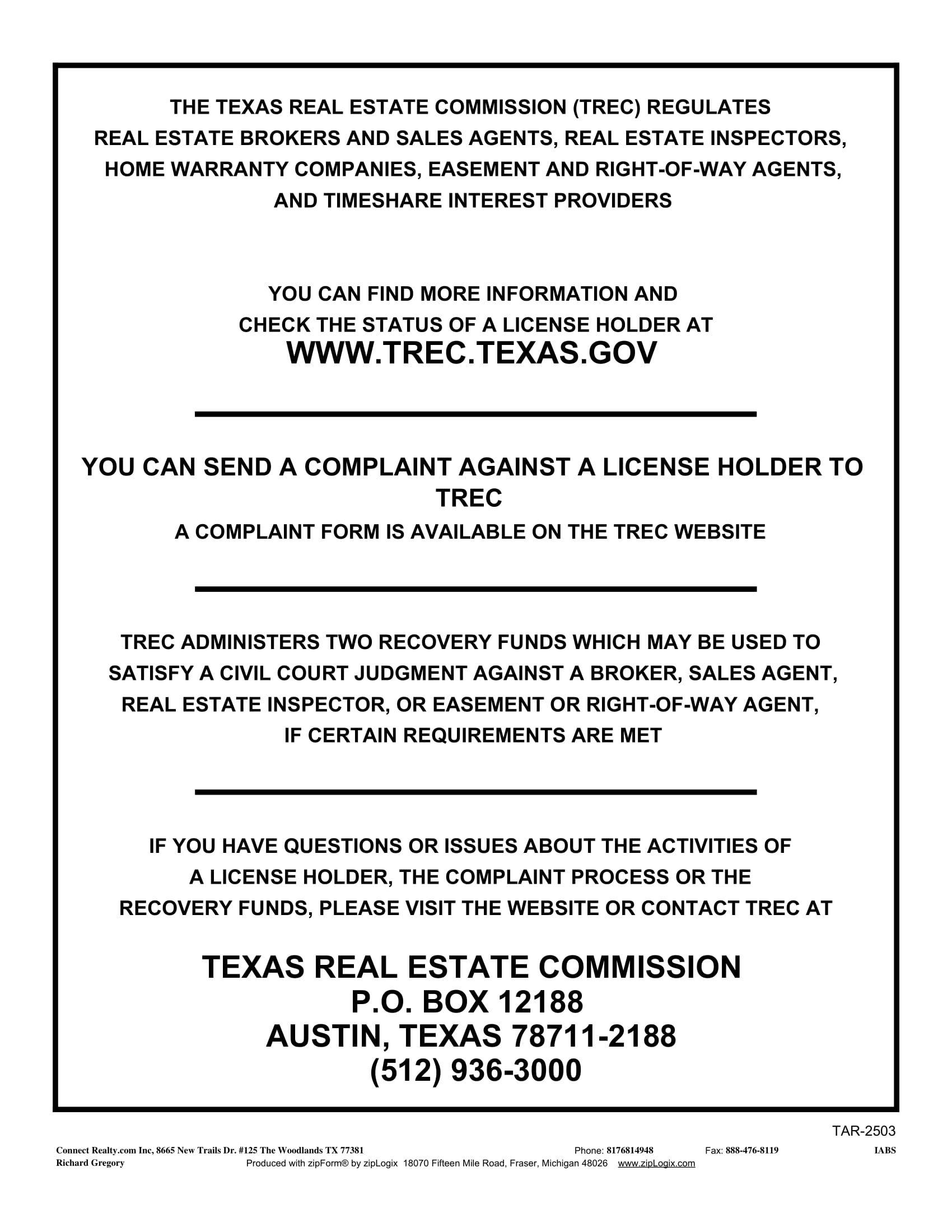 THE TEXAS REAL ESTATE COMMISSION (TREC) REGULATES REAL ESTATE BROKERS AND SALES AGENTS, REAL ESTATE INSPECTORS, HOME WARRANTY COMPANIES, EASEMENT AND RIGHT-OF-WAY AGENTS, AND TIMESHARE INTEREST PROVIDERS

YOU CAN FIND MORE INFORMATION AND CHECK THE STATUS OF A LICENSE HOLDER AT
WWW.TREC.TEXAS.GOV

YOU CAN SEND A COMPLAINT AGAINST A LICENSE HOLDER TO TREC
A COMPLAINT FORM IS AVAILABLE ON THE TREC WEBSITE

TREC ADMINISTERS TWO RECOVERY FUNDS WHICH MAY BE USED TO SATISFY A CIVIL COURT JUDGMENT AGAINST A BROKER, SALES AGENT, REAL ESTATE INSPECTOR, OR EASEMENT OR RIGHT-OF-WAY AGENT, IF CERTAIN REQUIREMENTS ARE MET

IF YOU HAVE QUESTIONS OR ISSUES ABOUT THE ACTIVITIES OF A LICENSE HOLDER, THE COMPLAINT PROCESS OR THE RECOVERY FUNDS, PLEASE VISIT THE WEBSITE OR CONTACT TREC AT

TEXAS REAL ESTATE COMMISSION
P.O. BOX 12188
AUSTIN, TEXAS 78711-2188
(512) 936-3000

TAR-2503

Connect Realty.com Inc, 8665 New Trails Dr. #125 The Woodlands TX 77381 Phone: 8176814948 Fax: 888-476-8119 IABS
Richard Gregory Produced with zipForm® by zipLogix 18070 Fifteen Mile Road, Fraser, Michigan 48026 www.zipLogix.com